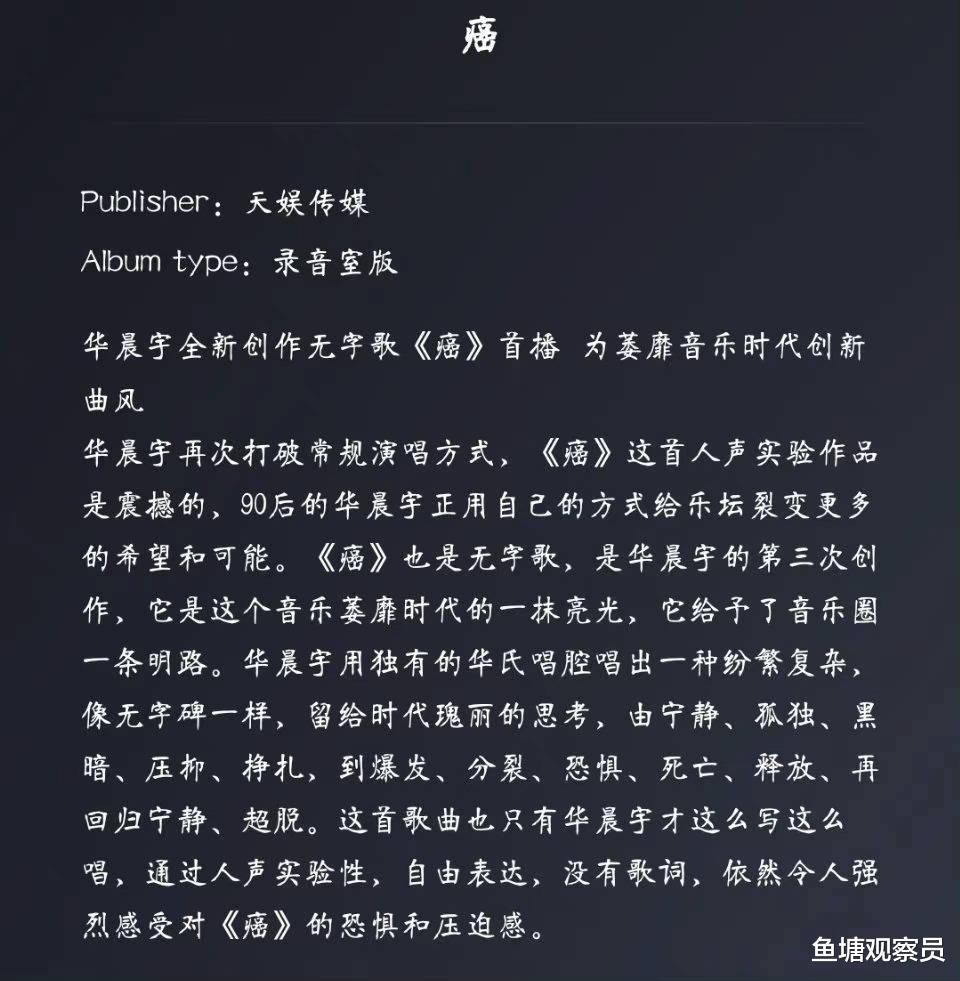 癌

Publisher：天娱传媒
Album type：录音室版

华晨宇全新创作无字歌《癌》首播 为萎靡音乐时代创新曲风
华晨宇再次打破常规演唱方式，《癌》这首人声实验作品是震撼的，90后的华晨宇正用自己的方式给乐坛裂变更多的希望和可能。《癌》也是无字歌，是华晨宇的第三次创作，它是这个音乐萎靡时代的一抹亮光，它给予了音乐圈一条明路。华晨宇用独有的华氏唱腔唱出一种纷繁复杂，像无字碑一样，留给时代瑰丽的思考，由宁静、孤独、黑暗、压抑、挣扎，到爆发、分裂、恐惧、死亡、释放、再回归宁静、超脱。这首歌曲也只有华晨宇才这么写这么唱，通过人声实验性，自由表达，没有歌词，依然令人强烈感受对《癌》的恐惧和压迫感。

鱼塘观察员